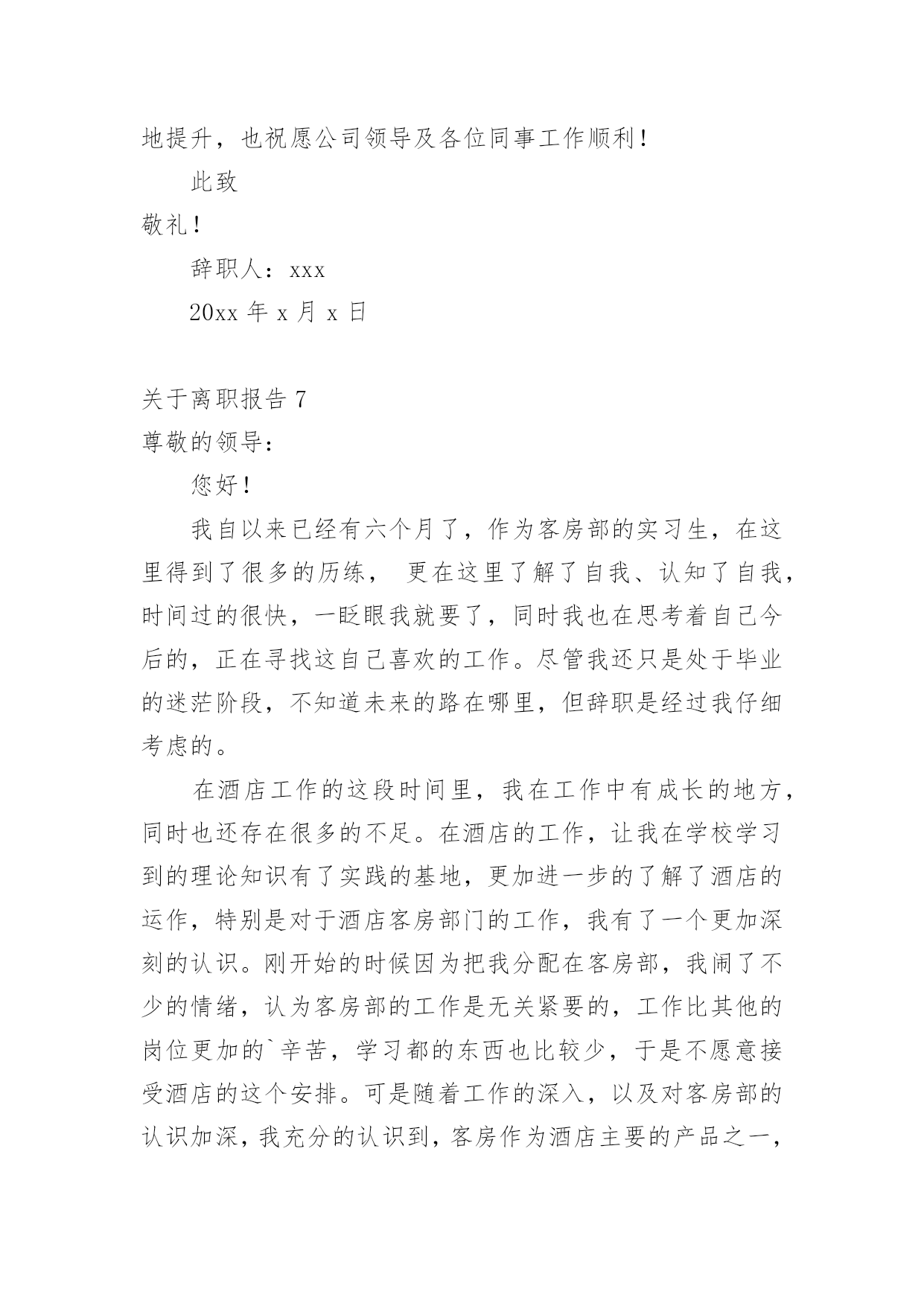 地提升，也祝愿公司领导及各位同事工作顺利！

此致

敬礼！

辞职人：xxx

20xx 年 x 月 x 日

关于离职报告 7

尊敬的领导：

您好！

我自以来已经有六个月了，作为客房部的实习生，在这里得到了很多的历练， 更在这里了解了自我、认知了自我，时间过的很快，一眨眼我就要了，同时我也在思考着自己今后的，正在寻找这自己喜欢的工作。尽管我还只是处于毕业的迷茫阶段，不知道未来的路在哪里，但辞职是经过我仔细考虑的。

在酒店工作的这段时间里，我在工作中有成长的地方，同时也还存在很多的不足。在酒店的工作，让我在学校学习到的理论知识有了实践的基地，更加进一步的了解了酒店的运作，特别是对于酒店客房部门的工作，我有了一个更加深刻的认识。刚开始的时候因为把我分配在客房部，我闹了不少的情绪，认为客房部的工作是无关紧要的，工作比其他的岗位更加的`辛苦，学习都的东西也比较少，于是不愿意接受酒店的这个安排。可是随着工作的深入，以及对客房部的认识加深，我充分的认识到，客房作为酒店主要的产品之一，